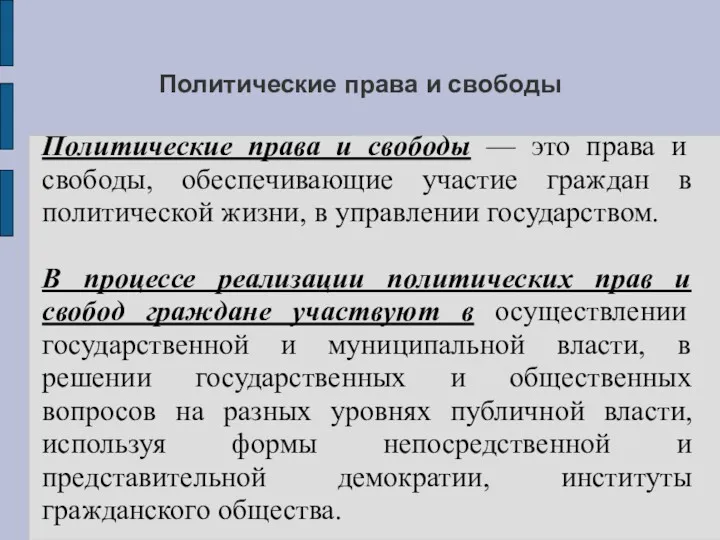 Политические права и свободы

Политические права и свободы — это права и свободы, обеспечивающие участие граждан в политической жизни, в управлении государством.

В процессе реализации политических прав и свобод граждане участвуют в осуществлении государственной и муниципальной власти, в решении государственных и общественных вопросов на разных уровнях публичной власти, используя формы непосредственной и представительной демократии, институты гражданского общества.